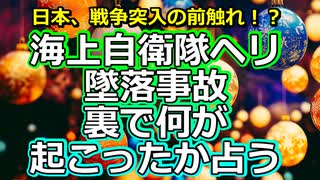 日本、戦争突入の前触れ！？

海上自衛隊ヘリ
墜落事故
裏で何が
起こったか占う